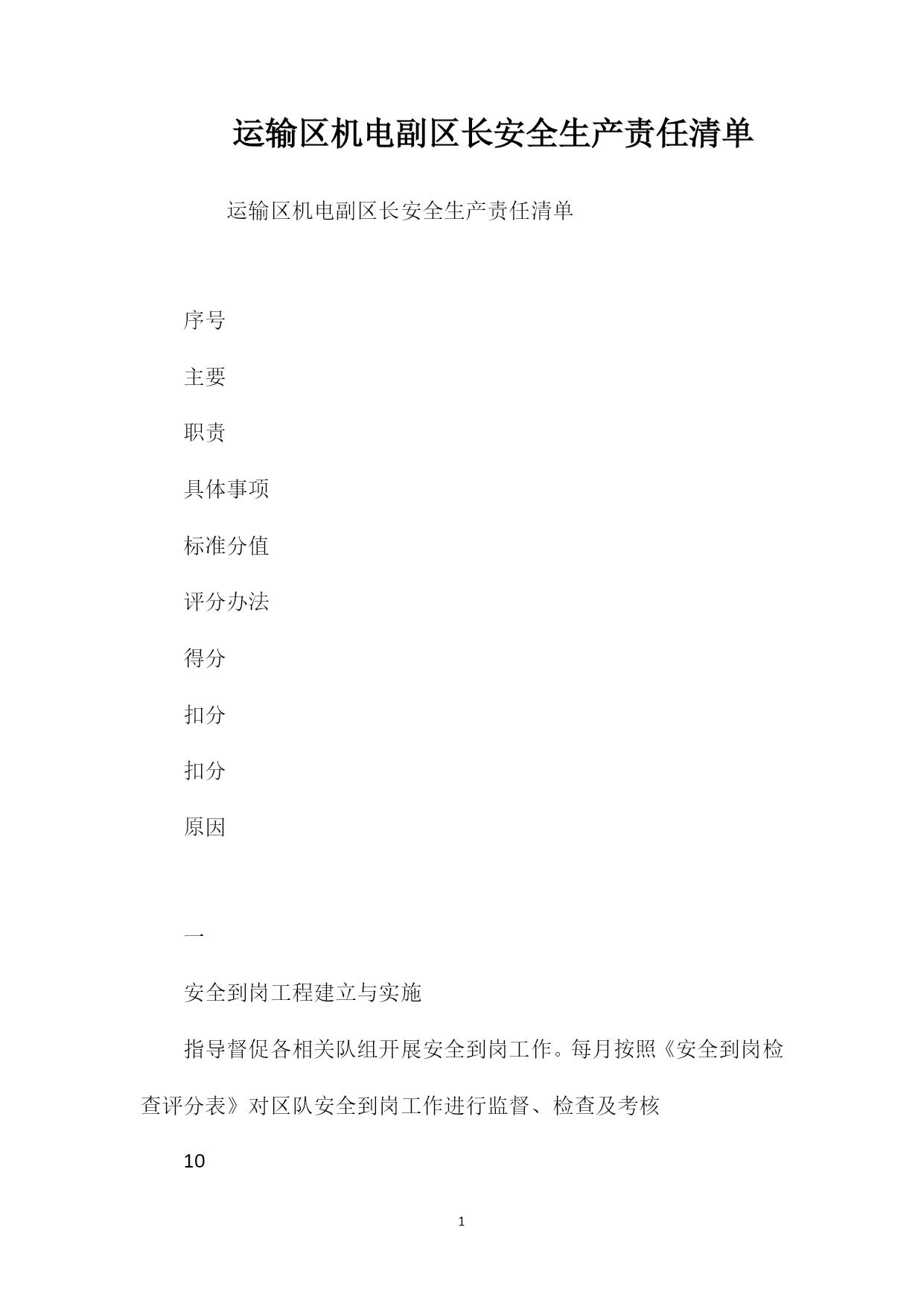 运输区机电副区长安全生产责任清单

运输区机电副区长安全生产责任清单

序号

主要

职责

具体事项

标准分值

评分办法

得分

扣分

扣分

原因

一

安全到岗工程建立与实施

指导督促各相关队组开展安全到岗工作。每月按照《安全到岗检查评分表》对区队安全到岗工作进行监督、检查及考核

10

1